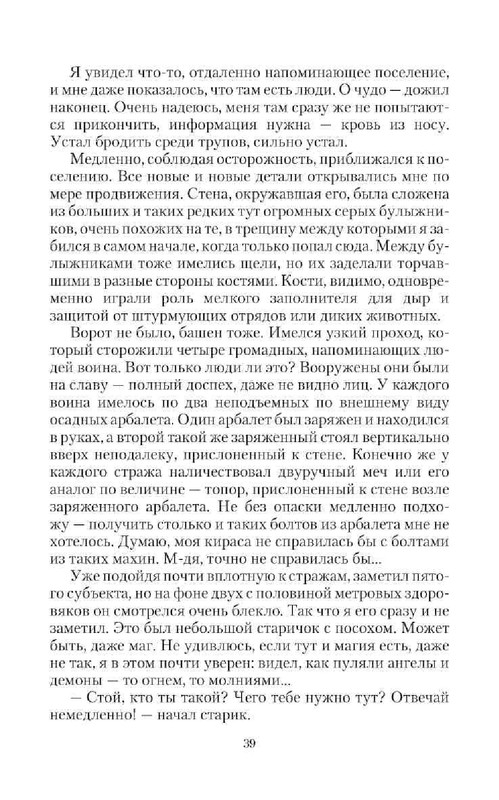 Я увидел что-то, отдаленно напоминающее поселение, и мне даже показалось, что там есть люди. О чудо — дожил наконец. Очень надеюсь, меня там сразу же не попытаются прикончить, информация нужна — кровь из носу. Устал бродить среди трупов, сильно устал.

Медленно, соблюдая осторожность, приближался к поселению. Все новые и новые детали открывались мне по мере продвижения. Стена, окружавшая его, была сложена из больших и таких редких тут огромных серых булыжников, очень похожих на те, в трещину между которыми я забился в самом начале, когда только попал сюда. Между булыжниками тоже имелись щели, но их заделали торчавшими в разные стороны костями. Кости, видимо, одновременно играли роль мелкого заполнителя для дыр и защитой от штурмующих отрядов или диких животных.

Ворот не было, башен тоже. Имелся узкий проход, который сторожили четыре громадных, напоминающих людей воина. Вот только люди ли это? Вооружены они были на славу — полный доспех, даже не видно лиц. У каждого воина имелось по два неподъемных по внешнему виду осадных арбалета. Один арбалет был заряжен и находился в руках, а второй такой же заряженный стоял вертикально вверх неподалеку, прислоненный к стене. Конечно же у каждого стража наличествовал двуручный меч или его аналог по величине — топор, прислоненный к стене возле заряженного арбалета. Не без опаски медленно подхожу — получить столько и таких болтов из арбалета мне не хотелось. Думаю, моя кираса не справилась бы с болтами из таких махин. М-дя, точно не справилась бы...

Уже подойдя почти вплотную к стражам, заметил пятого субъекта, но на фоне двух с половиной метровых здоровяков он смотрелся очень блекло. Так что я его сразу и не заметил. Это был небольшой старичок с посохом. Может быть, даже маг. Не удивлюсь, если тут и магия есть, даже не так, я в этом почти уверен: видел, как пуляли ангелы и демоны — то огнем, то молниями...

— Стой, кто ты такой? Чего тебе нужно тут? Отвечай немедленно! — начал старик.

39